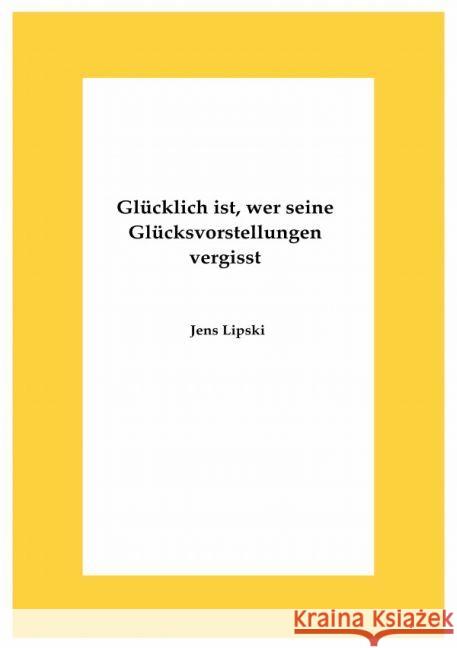 Glücklich ist, wer seine Glücksvorstellungen vergisst

Jens Lipski